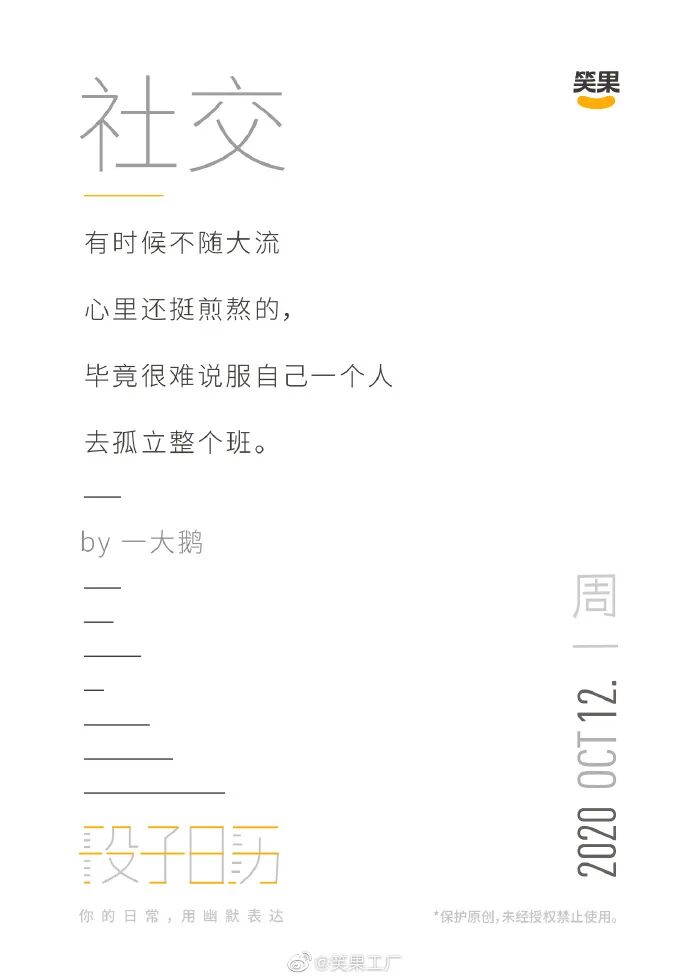 笑果

社交

有时候不随大流

心里还挺煎熬的，

毕竟很难说服自己一个人

去孤立整个班。

by 一大鹅

周一

2020 OCT 12.

段子日历

你的日常，用幽默表达

*保护原创，未经授权禁止使用。

@笑果工厂